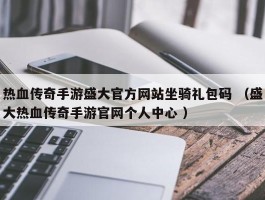 热血传奇手游盛大官方网站坐骑礼包码 （盛大热血传奇手游官网个人中心）